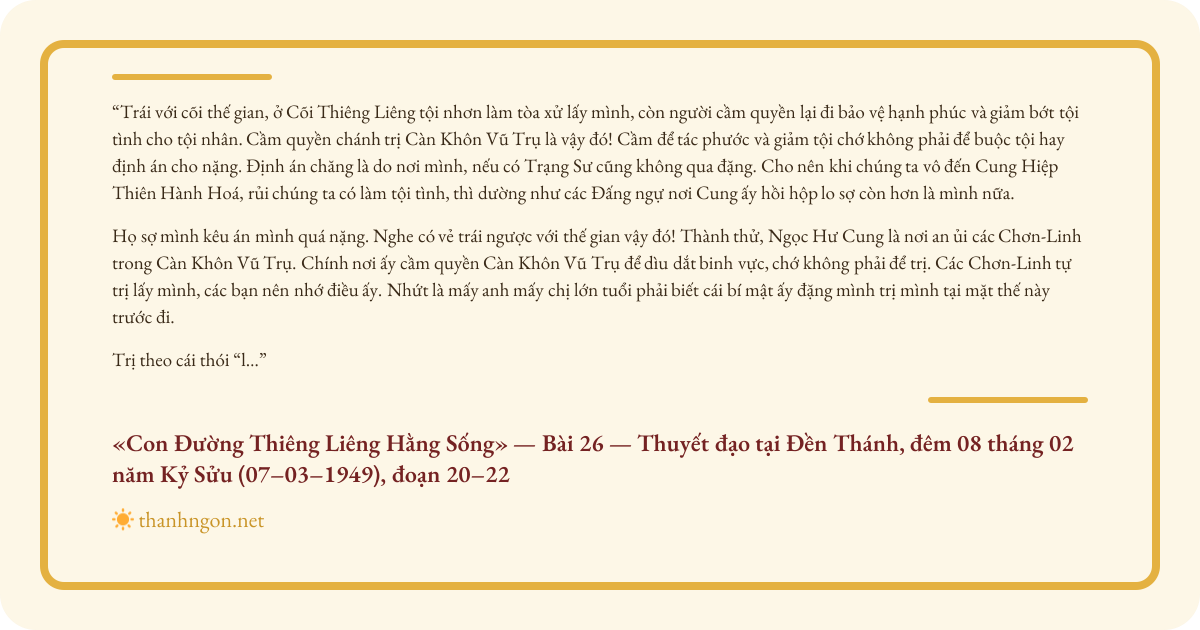 “Trái với cõi thế gian, ở Cõi Thiêng Liêng tội nhơn làm tòa xử lấy mình, còn người cầm quyền lại đi bảo vệ hạnh phúc và giảm bớt tội tình cho tội nhân. Cầm quyền chánh trị Càn Khôn Vũ Trụ là vậy đó! Cầm để tác phước và giảm tội chớ không phải để buộc tội hay định án cho nặng. Định án chăng là do nơi mình, nếu có Trạng Sư cũng không qua đặng. Cho nên khi chúng ta vô đến Cung Hiệp Thiên Hành Hoá, rủi chúng ta có làm tội tình, thì dường như các Đấng ngự nơi Cung ấy hồi hộp lo sợ còn hơn là mình nữa.

Họ sợ mình kêu án mình quá nặng. Nghe có vẻ trái ngược với thế gian vậy đó! Thành thử, Ngọc Hư Cung là nơi an ủi các Chơn-Linh trong Càn Khôn Vũ Trụ. Chính nơi ấy cầm quyền Càn Khôn Vũ Trụ để dìu dắt binh vực, chớ không phải để trị. Các Chơn-Linh tự trị lấy mình, các bạn nên nhớ điều ấy. Nhứt là mấy anh mấy chị lớn tuổi phải biết cái bí mật ấy đặng mình trị mình tại mặt thế này trước đi.

Trị theo cái thói “l...”

«Con Đường Thiêng Liêng Hằng Sống» — Bài 26 — Thuyết đạo tại Đền Thánh, đêm 08 tháng 02 năm Kỷ Sửu (07–03–1949), đoạn 20–22

thanhngon.net